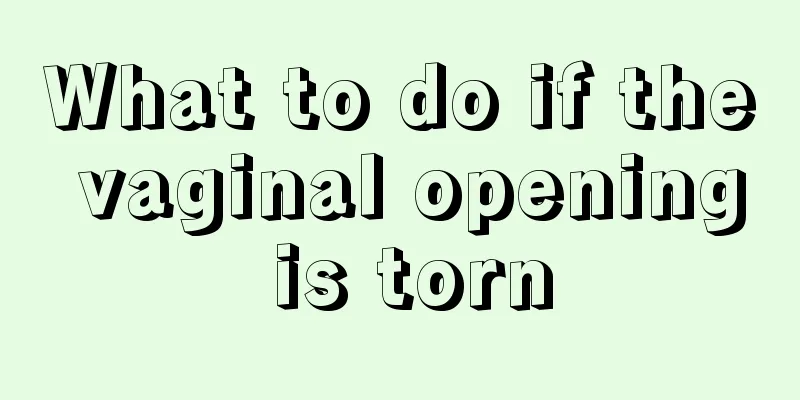 What to do if the vaginal opening is torn